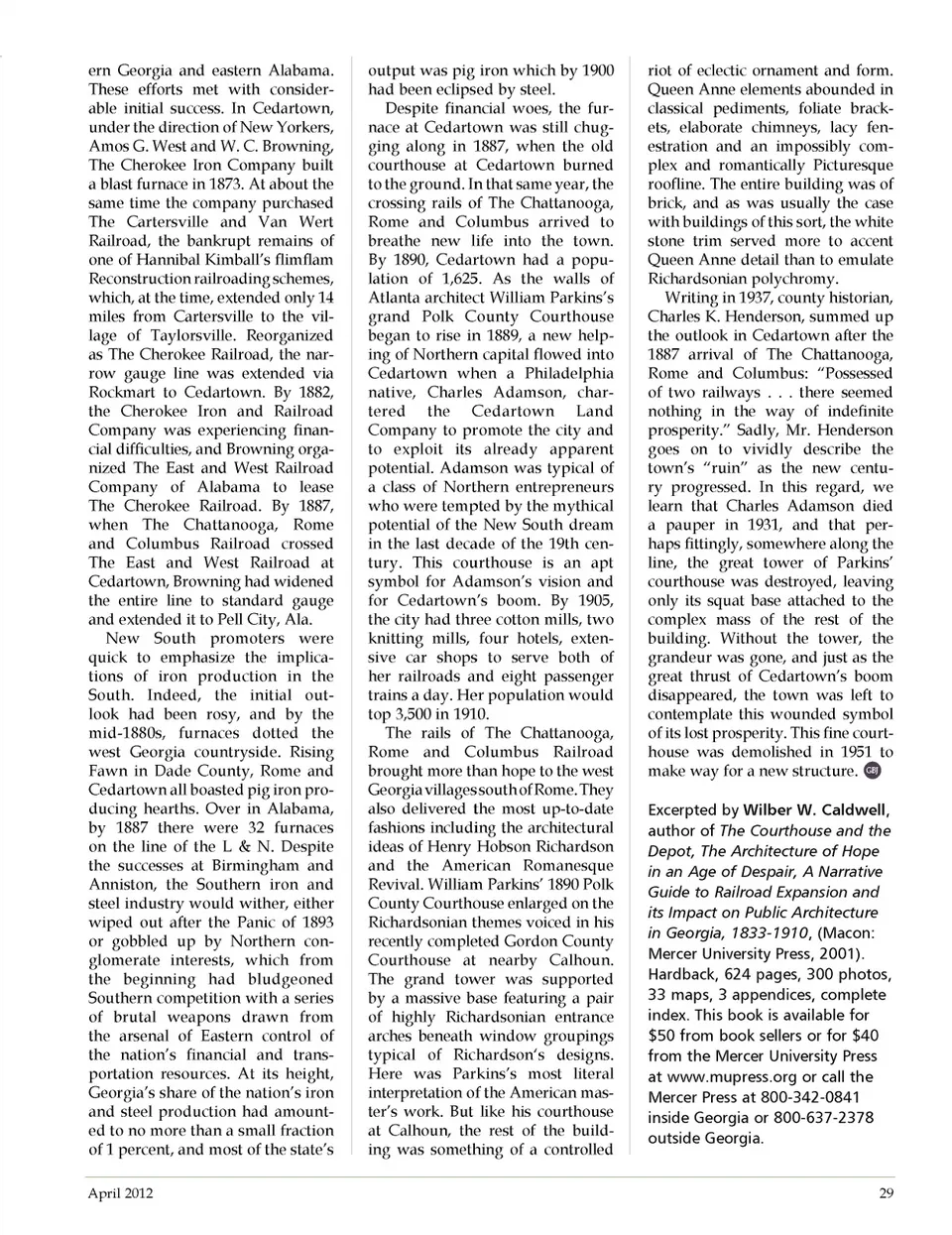 ern Georgia and eastern Alabama. These efforts met with considerable initial success. In Cedartown, under the direction of New Yorkers, Amos G. West and W. C. Browning, The Cherokee Iron Company built a blast furnace in 1873. At about the same time the company purchased The Cartersville and Van Wert Railroad, the bankrupt remains of one of Hannibal Kimball's flimflam Reconstruction railroading schemes, which, at the time, extended only 14 miles from Cartersville to the village of Taylorsville. Reorganized as The Cherokee Railroad, the narrow gauge line was extended via Rockmart to Cedartown. By 1882, the Cherokee Iron and Railroad Company was experiencing financial difficulties, and Browning organized The East and West Railroad Company of Alabama to lease The Cherokee Railroad. By 1887, when The Chattanooga, Rome and Columbus Railroad crossed The East and West Railroad at Cedartown, Browning had widened the entire line to standard gauge and extended it to Pell City, Ala.

New South promoters were quick to emphasize the implications of iron production in the South. Indeed, the initial outlook had been rosy, and by the mid-1880s, furnaces dotted the west Georgia countryside. Rising Fawn in Dade County, Rome and Cedartown all boasted pig iron producing hearths. Over in Alabama, by 1887 there were 32 furnaces on the line of the L & N. Despite the successes at Birmingham and Anniston, the Southern iron and steel industry would wither, either wiped out after the Panic of 1893 or gobbled up by Northern conglomerate interests, which from the beginning had bludgeoned Southern competition with a series of brutal weapons drawn from the arsenal of Eastern control of the nation's financial and transportation resources. At its height, Georgia's share of the nation's iron and steel production had amounted to no more than a small fraction of 1 percent, and most of the state's output was pig iron which by 1900 had been eclipsed by steel.

Despite financial woes, the furnace at Cedartown was still chugging along in 1887, when the old courthouse at Cedartown burned to the ground. In that same year, the crossing rails of The Chattanooga, Rome and Columbus arrived to breathe new life into the town. By 1890, Cedartown had a population of 1,625. As the walls of Atlanta architect William Parkins's grand Polk County Courthouse began to rise in 1889, a new helping of Northern capital flowed into Cedartown when a Philadelphia native, Charles Adamson, chartered the Cedartown Land Company to promote the city and to exploit its already apparent potential. Adamson was typical of a class of Northern entrepreneurs who were tempted by the mythical potential of the New South dream in the last decade of the 19th century. This courthouse is an apt symbol for Adamson's vision and for Cedartown's boom. By 1905, the city had three cotton mills, two knitting mills, four hotels, extensive car shops to serve both of her railroads and eight passenger trains a day. Her population would top 3,500 in 1910.

The rails of The Chattanooga, Rome and Columbus Railroad brought more than hope to the west Georgia villages south of Rome. They also delivered the most up-to-date fashions including the architectural ideas of Henry Hobson Richardson and the American Romanesque Revival. William Parkins' 1890 Polk County Courthouse enlarged on the Richardsonian themes voiced in his recently completed Gordon County Courthouse at nearby Calhoun. The grand tower was supported by a massive base featuring a pair of highly Richardsonian entrance arches beneath window groupings typical of Richardson's designs. Here was Parkins's most literal interpretation of the American master's work. But like his courthouse at Calhoun, the rest of the building was something of a controlled riot of eclectic ornament and form. Queen Anne elements abounded in classical pediments, foliate brackets, elaborate chimneys, lacy fenestration and an impossibly complex and romantically Picturesque roofline. The entire building was of brick, and as was usually the case with buildings of this sort, the white stone trim served more to accent Queen Anne detail than to emulate Richardsonian polychromy.

Writing in 1937, county historian, Charles K. Henderson, summed up the outlook in Cedartown after the 1887 arrival of The Chattanooga, Rome and Columbus: "Possessed of two railways . . . there seemed nothing in the way of indefinite prosperity." Sadly, Mr. Henderson goes on to vividly describe the town's "ruin" as the new century progressed. In this regard, we learn that Charles Adamson died a pauper in 1931, and that perhaps fittingly, somewhere along the line, the great tower of Parkins' courthouse was destroyed, leaving only its squat base attached to the complex mass of the rest of the building. Without the tower, the grandeur was gone, and just as the great thrust of Cedartown's boom disappeared, the town was left to contemplate this wounded symbol of its lost prosperity. This fine courthouse was demolished in 1951 to make way for a new structure. GBJ

Excerpted by Wilber W. Caldwell, author of The Courthouse and the Depot, The Architecture of Hope in an Age of Despair, A Narrative Guide to Railroad Expansion and its Impact on Public Architecture in Georgia, 1833-1910, (Macon: Mercer University Press, 2001). Hardback, 624 pages, 300 photos, 33 maps, 3 appendices, complete index. This book is available for $50 from book sellers or for $40 from the Mercer University Press at www.mupress.org or call the Mercer Press at 800-342-0841 inside Georgia or 800-637-2378 outside Georgia.

April 2012

29